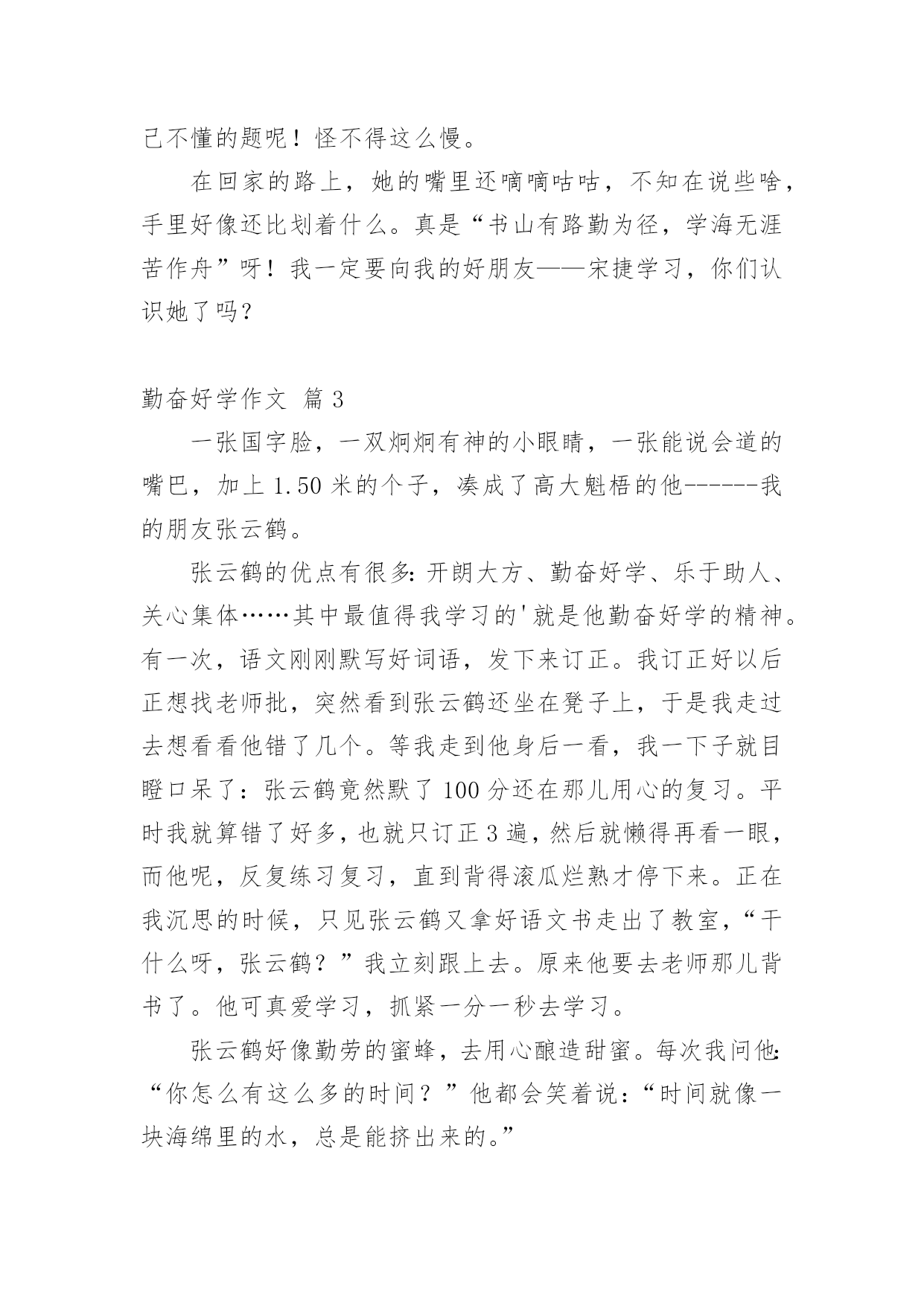 己不懂的题呢！怪不得这么慢。

在回家的路上，她的嘴里还嘀嘀咕咕，不知在说些啥，手里好像还比划着什么。真是“书山有路勤为径，学海无涯苦作舟”呀！我一定要向我的好朋友——宋捷学习，你们认识她了吗？

勤奋好学作文 篇3

一张国字脸，一双炯炯有神的小眼睛，一张能说会道的嘴巴，加上1.50米的个子，凑成了高大魁梧的他------我的朋友张云鹤。

张云鹤的优点有很多:开朗大方、勤奋好学、乐于助人、关心集体……其中最值得我学习的'就是他勤奋好学的精神。有一次，语文刚刚默写好词语，发下来订正。我订正好以后正想找老师批，突然看到张云鹤还坐在凳子上，于是我走过去想看看他错了几个。等我走到他身后一看，我一下子就目瞪口呆了：张云鹤竟然默了100分还在那儿用心的复习。平时我就算错了好多，也就只订正3遍，然后就懒得再看一眼，而他呢，反复练习复习，直到背得滚瓜烂熟才停下来。正在我沉思的时候，只见张云鹤又拿好语文书走出了教室，“干什么呀，张云鹤？”我立刻跟上去。原来他要去老师那儿背书了。他可真爱学习，抓紧一分一秒去学习。

张云鹤好像勤劳的蜜蜂，去用心酿造甜蜜。每次我问他:“你怎么有这么多的时间？”他都会笑着说：“时间就像一块海绵里的水，总是能挤出来的。”